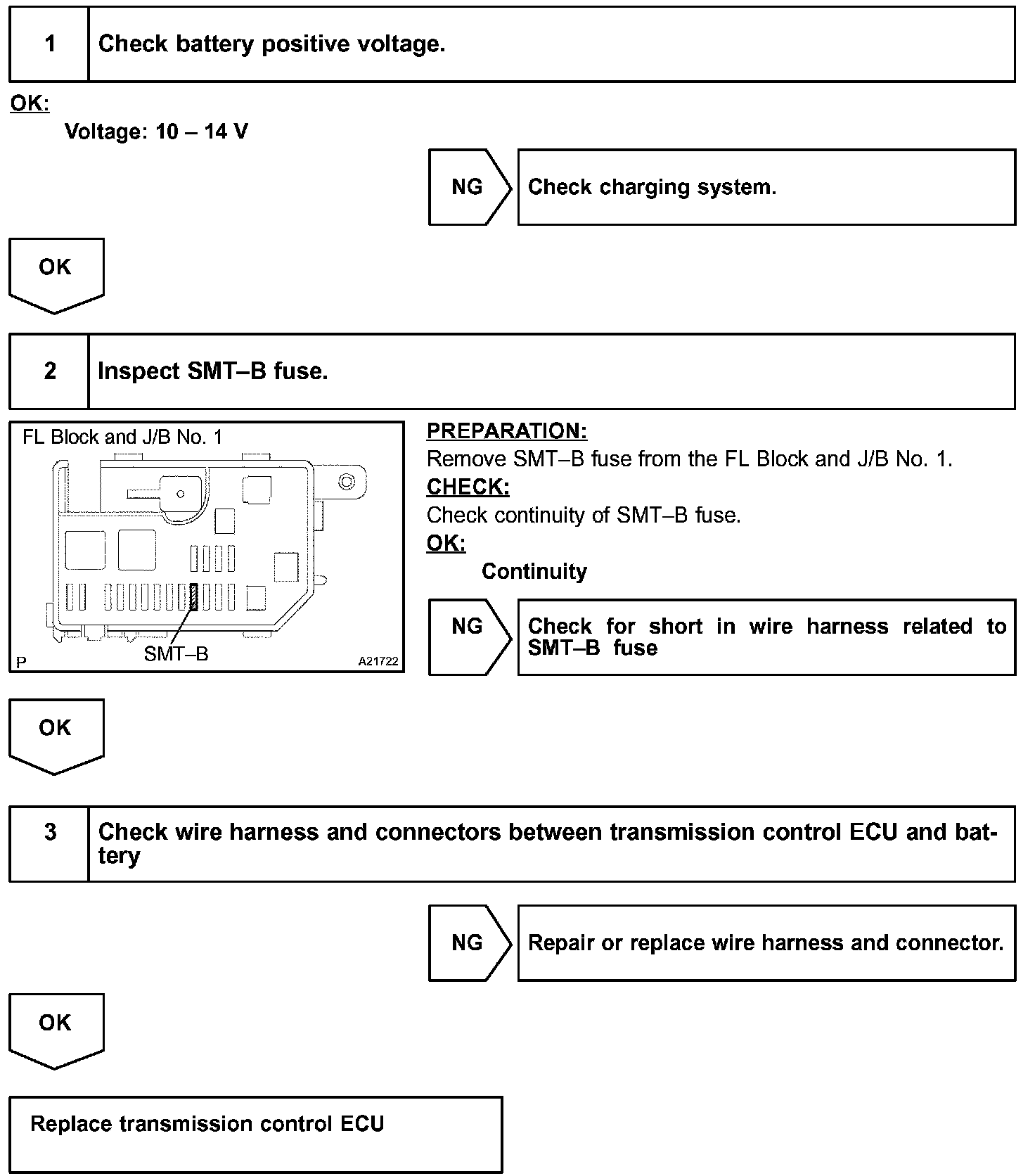 1 Check battery positive voltage.

OK:

Voltage: 10 – 14 V

NG Check charging system.

OK

2 Inspect SMT–B fuse.

FL Block and J/B No. 1

SMT–B

P A21722

PREPARATION:
Remove SMT–B fuse from the FL Block and J/B No. 1.
CHECK:
Check continuity of SMT–B fuse.
OK:
Continuity

NG Check for short in wire harness related to SMT–B fuse

OK

3 Check wire harness and connectors between transmission control ECU and battery

NG Repair or replace wire harness and connector.

OK

Replace transmission control ECU